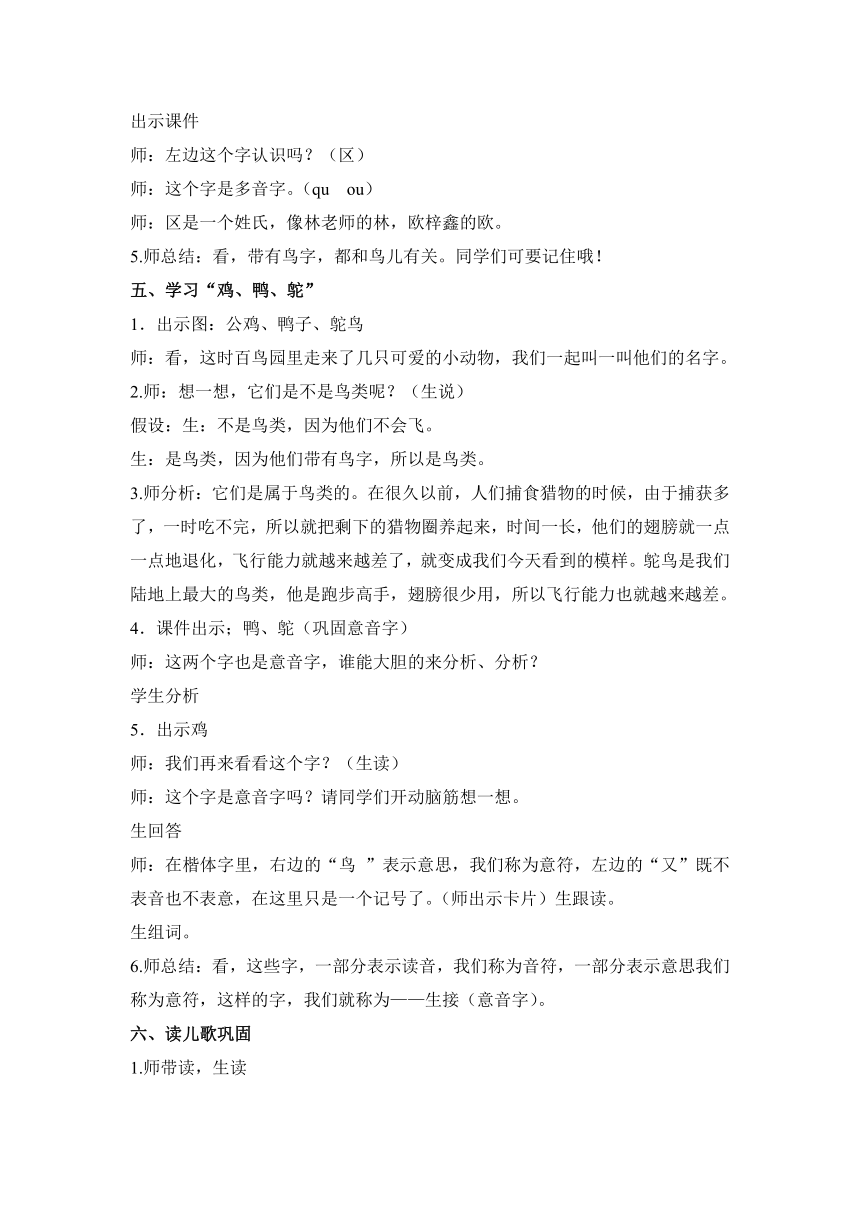 出示课件

师：左边这个字认识吗？（区）

师：这个字是多音字。（qu　ou）

师：区是一个姓氏，像林老师的林，欧梓鑫的欧。

5.师总结：看，带有鸟字，都和鸟儿有关。同学们可要记住哦！

五、学习“鸡、鸭、鸵”

1．出示图：公鸡、鸭子、鸵鸟

师：看，这时百鸟园里走来了几只可爱的小动物，我们一起叫一叫他们的名字。

2.师：想一想，它们是不是鸟类呢？（生说）

假设：生：不是鸟类，因为他们不会飞。

生：是鸟类，因为他们带有鸟字，所以是鸟类。

3.师分析：它们是属于鸟类的。在很久以前，人们捕食猎物的时候，由于捕获多了，一时吃不完，所以就把剩下的猎物圈养起来，时间一长，他们的翅膀就一点一点地退化，飞行能力就越来越差了，就变成我们今天看到的模样。鸵鸟是我们陆地上最大的鸟类，他是跑步高手，翅膀很少用，所以飞行能力也就越来越差。

4．课件出示；鸭、鸵（巩固意音字）

师：这两个字也是意音字，谁能大胆的来分析、分析？

学生分析

5．出示鸡

师：我们再来看看这个字？（生读）

师：这个字是意音字吗？请同学们开动脑筋想一想。

生回答

师：在楷体字里，右边的“鸟　”表示意思，我们称为意符，左边的“又”既不表音也不表意，在这里只是一个记号了。（师出示卡片）生跟读。

生组词。

6.师总结：看，这些字，一部分表示读音，我们称为音符，一部分表示意思我们称为意符，这样的字，我们就称为——生接（意音字）。

六、读儿歌巩固

1.师带读，生读